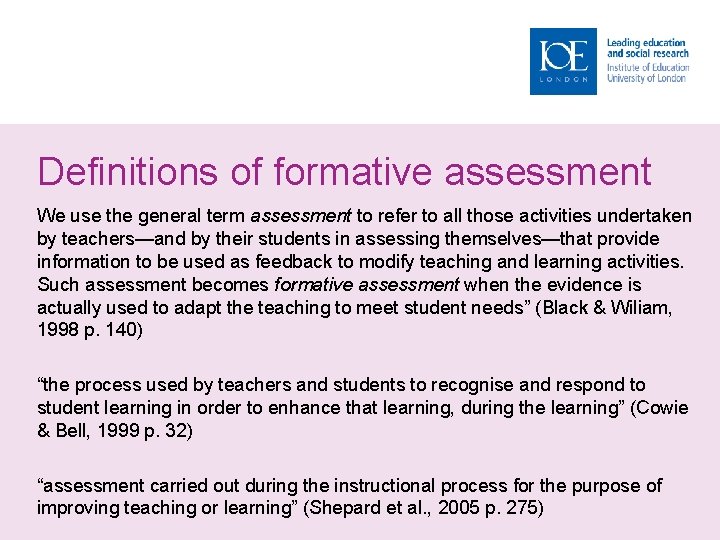 IOE
LONDON

Leading education
and social research
Institute of Education
University of London

Definitions of formative assessment

We use the general term assessment to refer to all those activities undertaken by teachers—and by their students in assessing themselves—that provide information to be used as feedback to modify teaching and learning activities. Such assessment becomes formative assessment when the evidence is actually used to adapt the teaching to meet student needs" (Black & Wiliam, 1998 p. 140)

"the process used by teachers and students to recognise and respond to student learning in order to enhance that learning, during the learning" (Cowie & Bell, 1999 p. 32)

"assessment carried out during the instructional process for the purpose of improving teaching or learning" (Shepard et al., 2005 p. 275)